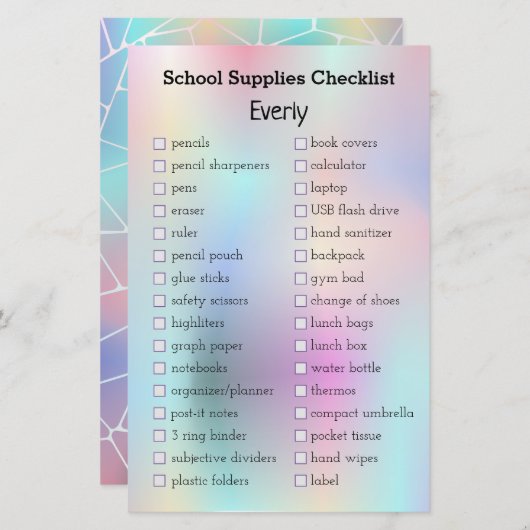 School Supplies Checklist

Everly

☐ pencils
☐ pencil sharpeners
☐ pens
☐ eraser
☐ ruler
☐ pencil pouch
☐ glue sticks
☐ safety scissors
☐ highliters
☐ graph paper
☐ notebooks
☐ organizer/planner
☐ post-it notes
☐ 3 ring binder
☐ subjective dividers
☐ plastic folders

☐ book covers
☐ calculator
☐ laptop
☐ USB flash drive
☐ hand sanitizer
☐ backpack
☐ gym bad
☐ change of shoes
☐ lunch bags
☐ lunch box
☐ water bottle
☐ thermos
☐ compact umbrella
☐ pocket tissue
☐ hand wipes
☐ label